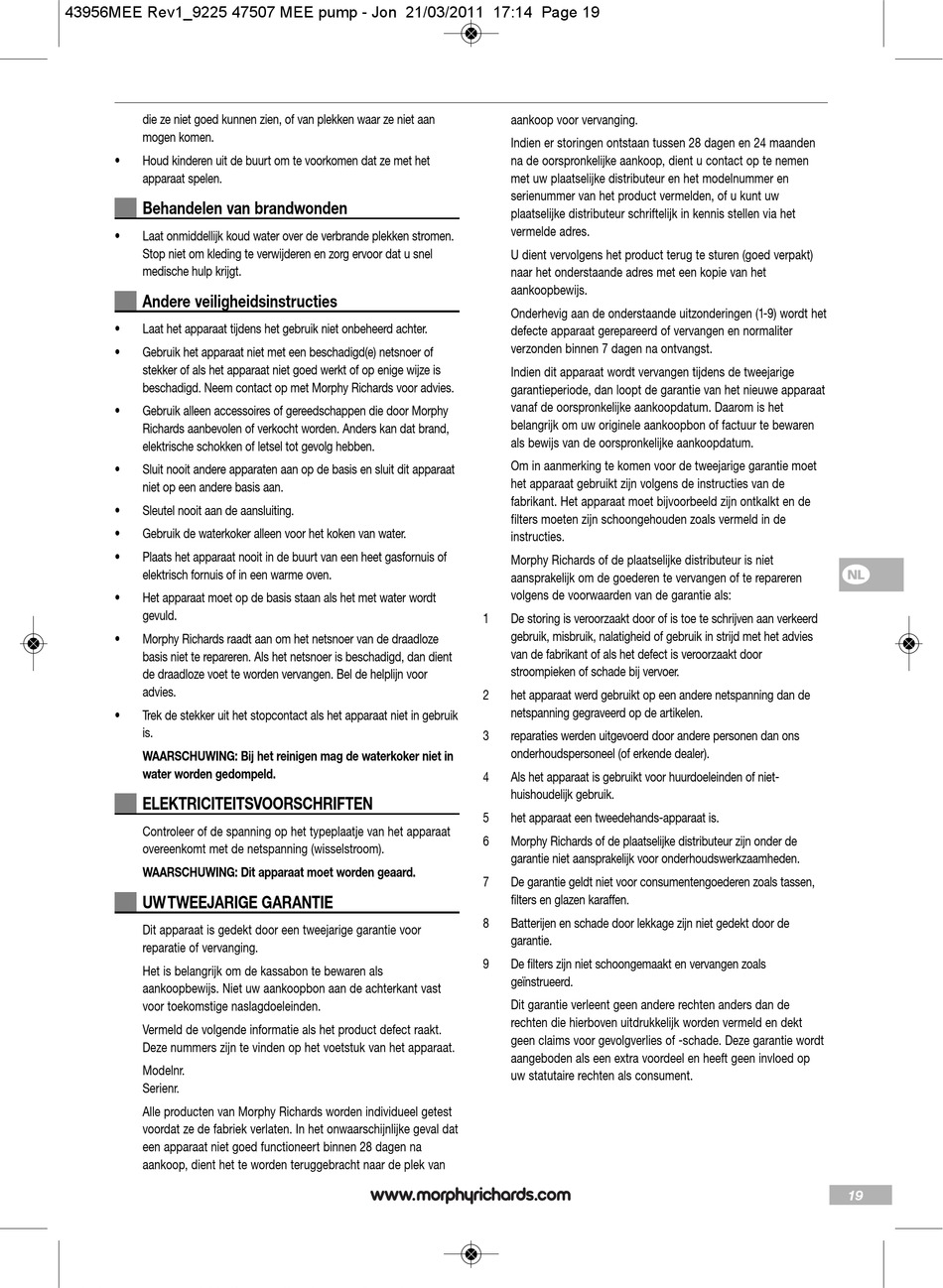 43956MEE Rev1_9225 47507 MEE pump - Jon 21/03/2011 17:14 Page 19

die ze niet goed kunnen zien, of van plekken waar ze niet aan mogen komen.

• Houd kinderen uit de buurt om te voorkomen dat ze met het apparaat spelen.

Behandelen van brandwonden

• Laat onmiddellijk koud water over de verbrande plekken stromen. Stop niet om kleding te verwijderen en zorg ervoor dat u snel medische hulp krijgt.

Andere veiligheidsinstructies

• Laat het apparaat tijdens het gebruik niet onbeheerd achter.

• Gebruik het apparaat niet met een beschadigd(e) netsnoer of stekker of als het apparaat niet goed werkt of op enige wijze is beschadigd. Neem contact op met Morphy Richards voor advies.

• Gebruik alleen accessoires of gereedschappen die door Morphy Richards aanbevolen of verkocht worden. Anders kan dat brand, elektrische schokken of letsel tot gevolg hebben.

• Sluit nooit andere apparaten aan op de basis en sluit dit apparaat niet op een andere basis aan.

• Sleutel nooit aan de aansluiting.

• Gebruik de waterkoker alleen voor het koken van water.

• Plaats het apparaat nooit in de buurt van een heet gasfornuis of elektrisch fornuis of in een warme oven.

• Het apparaat moet op de basis staan als het met water wordt gevuld.

• Morphy Richards raadt aan om het netsnoer van de draadloze basis niet te repareren. Als het netsnoer is beschadigd, dan dient de draadloze voet te worden vervangen. Bel de helplijn voor advies.

• Trek de stekker uit het stopcontact als het apparaat niet in gebruik is.

WAARSCHUWING: Bij het reinigen mag de waterkoker niet in water worden gedompeld.

ELEKTRICITEITSVOORSCHRIFTEN

Controleer of de spanning op het typeplaatje van het apparaat overeenkomt met de netspanning (wisselstroom).

WAARSCHUWING: Dit apparaat moet worden geaard.

UW TWEEJARIGE GARANTIE

Dit apparaat is gedekt door een tweejarige garantie voor reparatie of vervanging.

Het is belangrijk om de kassabon te bewaren als aankoopbewijs. Niet uw aankoopbon aan de achterkant vast voor toekomstige naslagdoeleinden.

Vermeld de volgende informatie als het product defect raakt. Deze nummers zijn te vinden op het voetstuk van het apparaat.

Modelnr.
Serienr.

Alle producten van Morphy Richards worden individueel getest voordat ze de fabriek verlaten. In het onwaarschijnlijke geval dat een apparaat niet goed functioneert binnen 28 dagen na aankoop, dient het te worden teruggebracht naar de plek van aankoop voor vervanging.

Indien er storingen ontstaan tussen 28 dagen en 24 maanden na de oorspronkelijke aankoop, dient u contact op te nemen met uw plaatselijke distributeur en het modelnummer en serienummer van het product vermelden, of u kunt uw plaatselijke distributeur schriftelijk in kennis stellen via het vermelde adres.

U dient vervolgens het product terug te sturen (goed verpakt) naar het onderstaande adres met een kopie van het aankoopbewijs.

Onderhevig aan de onderstaande uitzonderingen (1-9) wordt het defecte apparaat gerepareerd of vervangen en normaliter verzonden binnen 7 dagen na ontvangst.

Indien dit apparaat wordt vervangen tijdens de tweejarige garantieperiode, dan loopt de garantie van het nieuwe apparaat vanaf de oorspronkelijke aankoopdatum. Daarom is het belangrijk om uw originele aankoopbon of factuur te bewaren als bewijs van de oorspronkelijke aankoopdatum.

Om in aanmerking te komen voor de tweejarige garantie moet het apparaat gebruikt zijn volgens de instructies van de fabrikant. Het apparaat moet bijvoorbeeld zijn ontkalkt en de filters moeten zijn schoongehouden zoals vermeld in de instructies.

Morphy Richards of de plaatselijke distributeur is niet aansprakelijk om de goederen te vervangen of te repareren volgens de voorwaarden van de garantie als:

1 De storing is veroorzaakt door of is toe te schrijven aan verkeerd gebruik, misbruik, nalatigheid of gebruik in strijd met het advies van de fabrikant of als het defect is veroorzaakt door stroompieken of schade bij vervoer.

2 het apparaat werd gebruikt op een andere netspanning dan de netspanning gegraveerd op de artikelen.

3 reparaties werden uitgevoerd door andere personen dan ons onderhoudspersoneel (of erkende dealer).

4 Als het apparaat is gebruikt voor huurdoeleinden of niet-huishoudelijk gebruik.

5 het apparaat een tweedehands-apparaat is.

6 Morphy Richards of de plaatselijke distributeur zijn onder de garantie niet aansprakelijk voor onderhoudswerkzaamheden.

7 De garantie geldt niet voor consumentengoederen zoals tassen, filters en glazen karaffen.

8 Batterijen en schade door lekkage zijn niet gedekt door de garantie.

9 De filters zijn niet schoongemaakt en vervangen zoals geïnstrueerd.

Dit garantie verleent geen andere rechten anders dan de rechten die hierboven uitdrukkelijk worden vermeld en dekt geen claims voor gevolgverlies of -schade. Deze garantie wordt aangeboden als een extra voordeel en heeft geen invloed op uw statutaire rechten als consument.

NL

www.morphyrichards.com

19